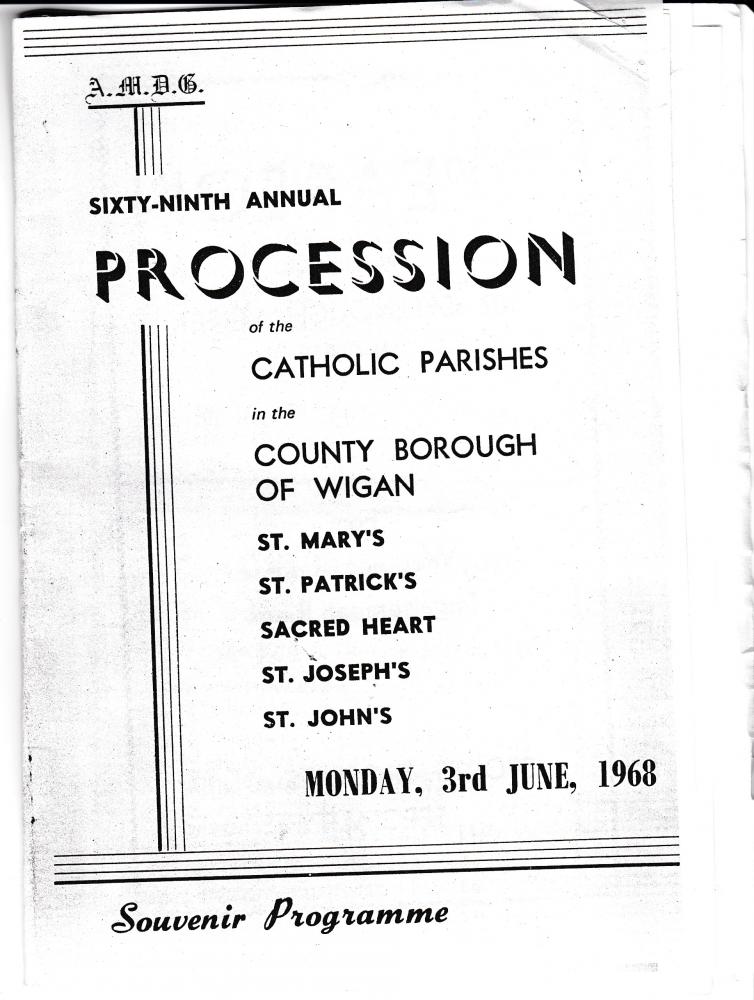 A.M.D.G.

SIXTY-NINTH ANNUAL

PROCESSION

of the

CATHOLIC PARISHES

in the

COUNTY BOROUGH OF WIGAN

ST. MARY'S

ST. PATRICK'S

SACRED HEART

ST. JOSEPH'S

ST. JOHN'S

MONDAY, 3rd JUNE, 1968

Souvenir Programme